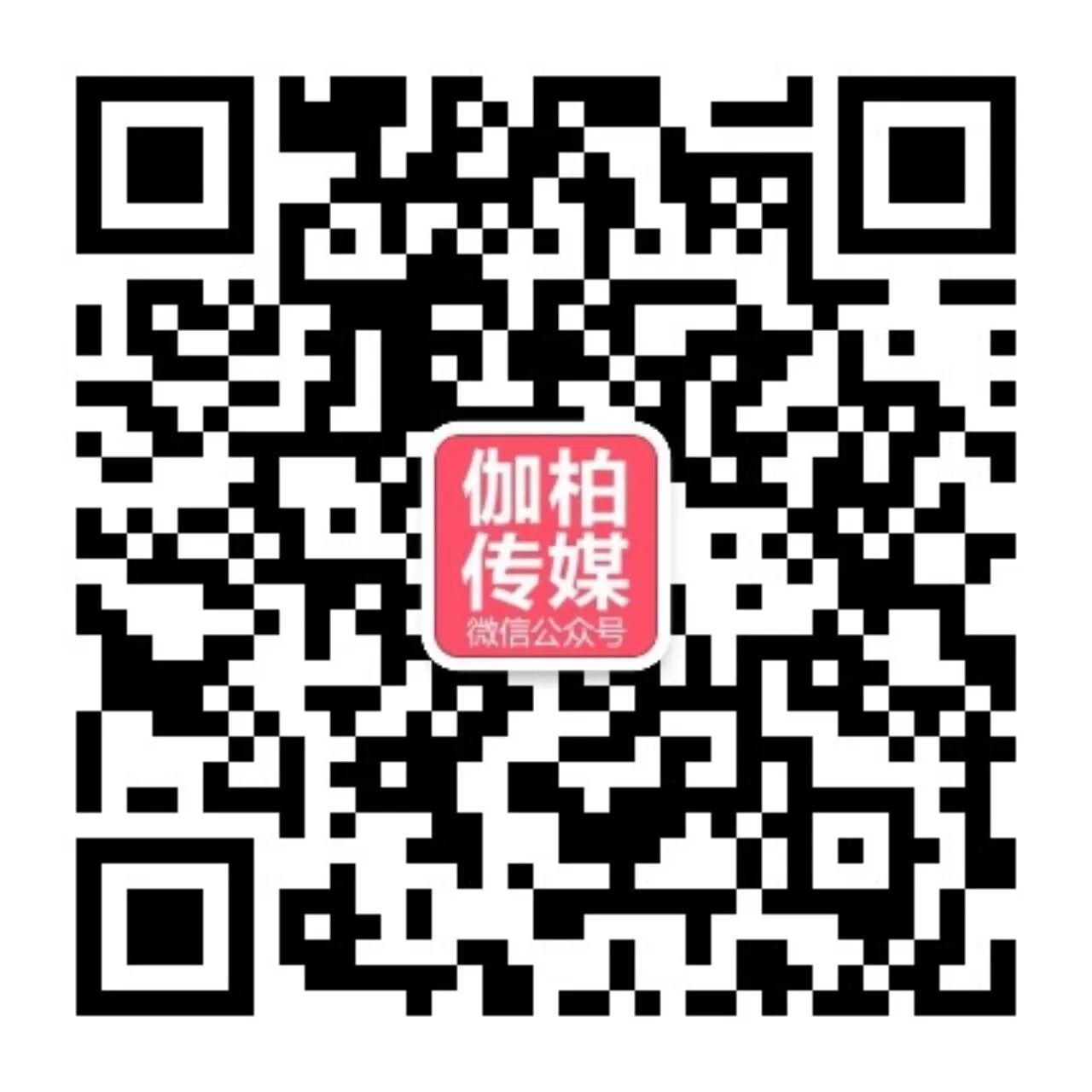 伽柏
传媒
微信公众号